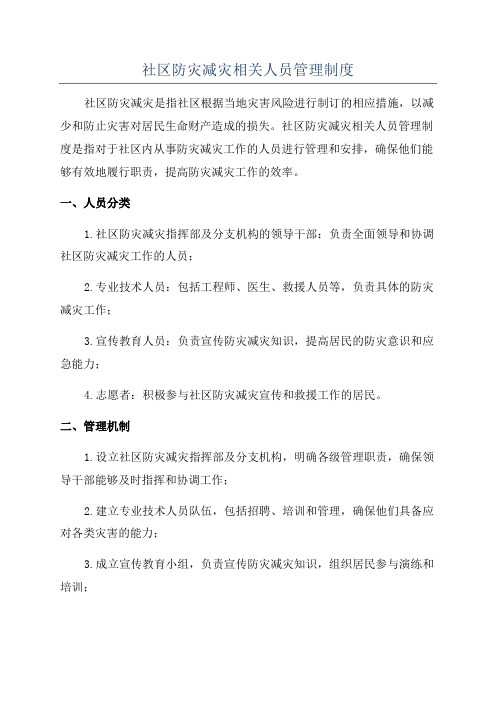 社区防灾减灾相关人员管理制度

社区防灾减灾是指社区根据当地灾害风险进行制订的相应措施，以减少和防止灾害对居民生命财产造成的损失。社区防灾减灾相关人员管理制度是指对于社区内从事防灾减灾工作的人员进行管理和安排，确保他们能够有效地履行职责，提高防灾减灾工作的效率。

一、人员分类

1.社区防灾减灾指挥部及分支机构的领导干部：负责全面领导和协调社区防灾减灾工作的人员；

2.专业技术人员：包括工程师、医生、救援人员等，负责具体的防灾减灾工作；

3.宣传教育人员：负责宣传防灾减灾知识，提高居民的防灾意识和应急能力；

4.志愿者：积极参与社区防灾减灾宣传和救援工作的居民。

二、管理机制

1.设立社区防灾减灾指挥部及分支机构，明确各级管理职责，确保领导干部能够及时指挥和协调工作；

2.建立专业技术人员队伍，包括招聘、培训和管理，确保他们具备应对各类灾害的能力；

3.成立宣传教育小组，负责宣传防灾减灾知识，组织居民参与演练和培训；